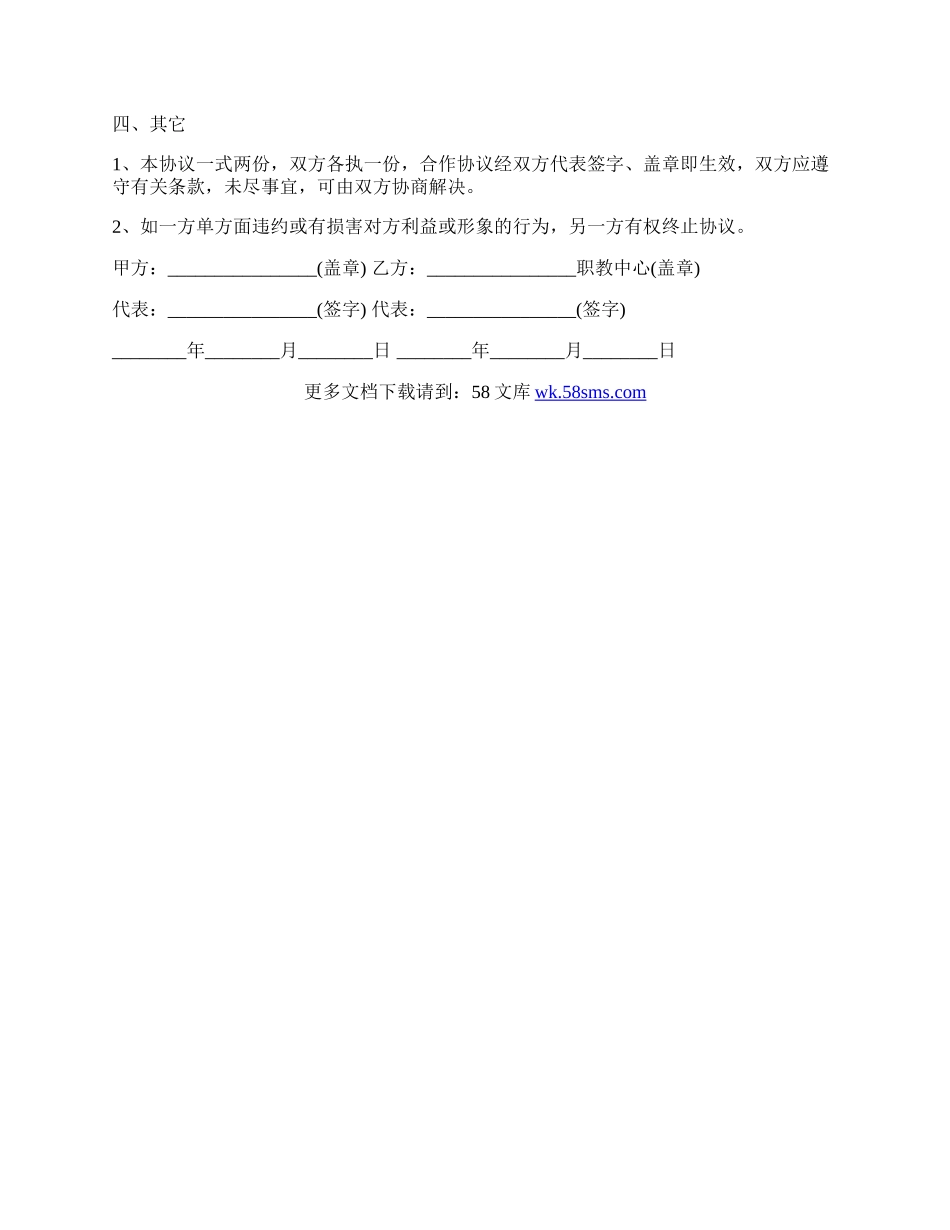 四、其它

1、本协议一式两份，双方各执一份，合作协议经双方代表签字、盖章即生效，双方应遵守有关条款，未尽事宜，可由双方协商解决。

2、如一方单方面违约或有损害对方利益或形象的行为，另一方有权终止协议。

甲方：________________(盖章) 乙方：________________职教中心(盖章)

代表：________________(签字) 代表：________________(签字)

________年________月________日 ________年________月________日

更多文档下载请到：58 文库 wk.58sms.com